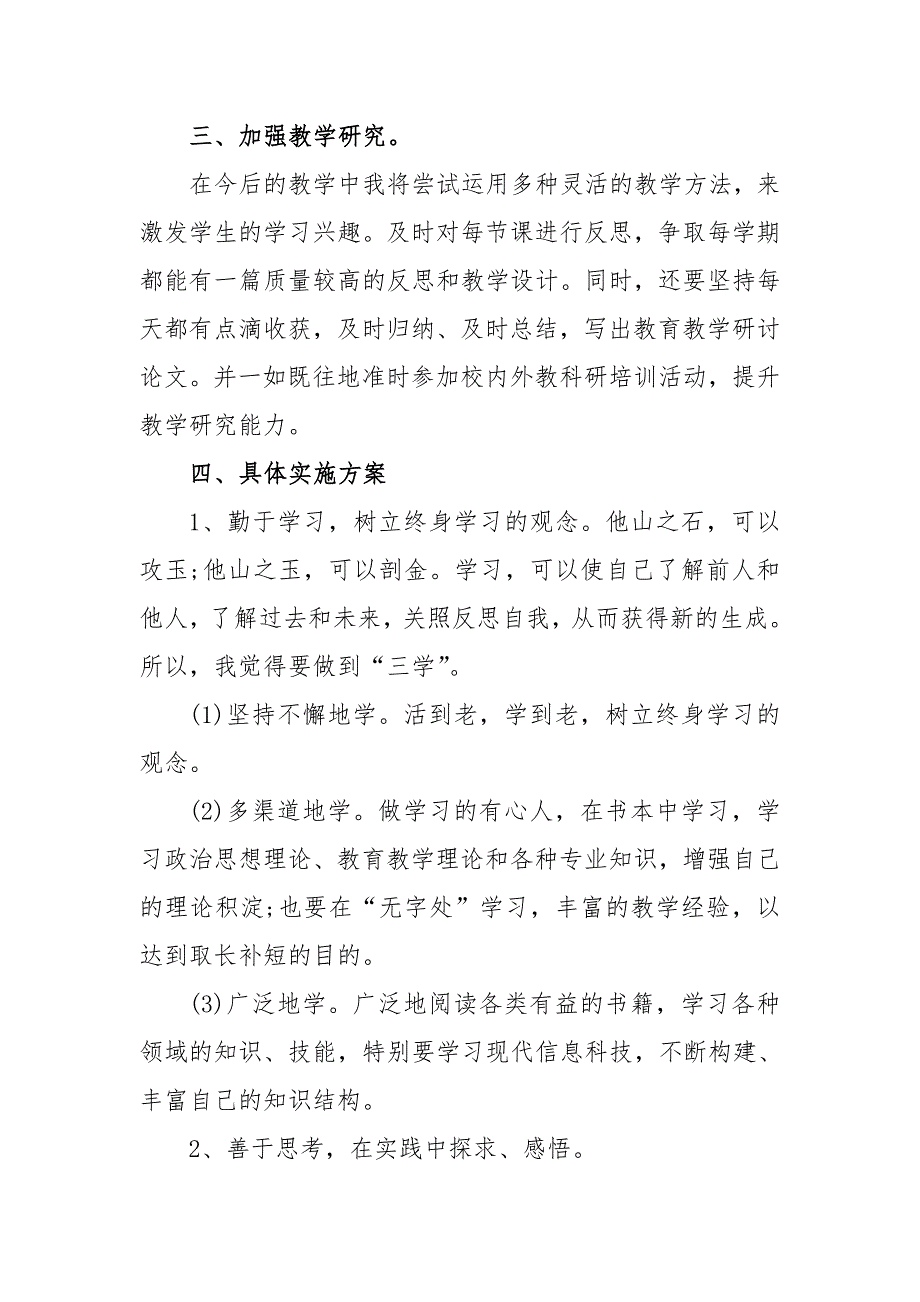 三、加强教学研究。

在今后的教学中我将尝试运用多种灵活的教学方法，来激发学生的学习兴趣。及时对每节课进行反思，争取每学期都能有一篇质量较高的反思和教学设计。同时，还要坚持每天都有点滴收获，及时归纳、及时总结，写出教育教学研讨论文。并一如既往地准时参加校内外教科研培训活动，提升教学研究能力。

四、具体实施方案

1、勤于学习，树立终身学习的观念。他山之石，可以攻玉;他山之玉，可以剖金。学习，可以使自己了解前人和他人，了解过去和未来，关照反思自我，从而获得新的生成。所以，我觉得要做到“三学”。

(1)坚持不懈地学。活到老，学到老，树立终身学习的观念。

(2)多渠道地学。做学习的有心人，在书本中学习，学习政治思想理论、教育教学理论和各种专业知识，增强自己的理论积淀;也要在“无字处”学习，丰富的教学经验，以达到取长补短的目的。

(3)广泛地学。广泛地阅读各类有益的书籍，学习各种领域的知识、技能，特别要学习现代信息科技，不断构建、丰富自己的知识结构。

2、善于思考，在实践中探求、感悟。